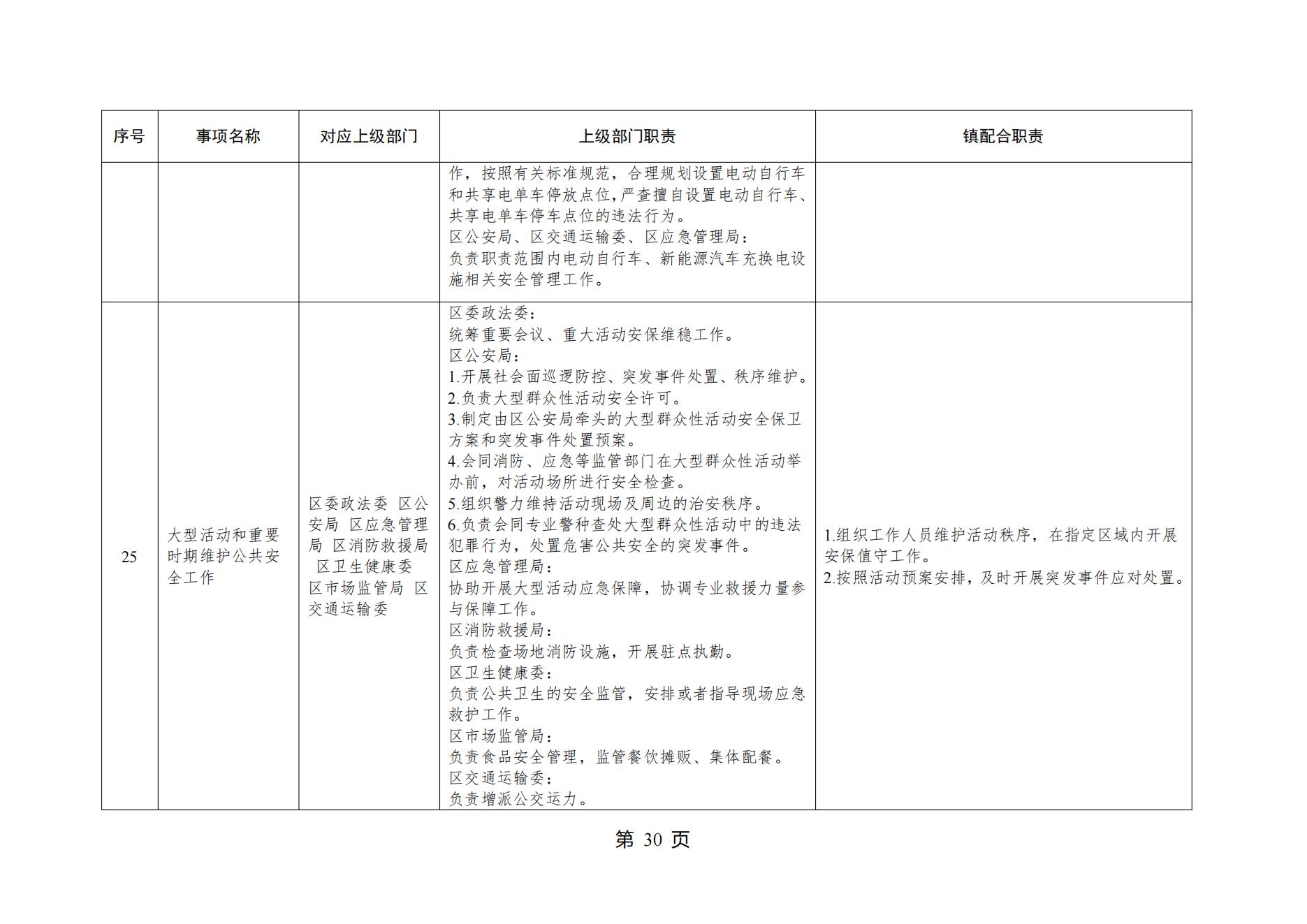 | 序号 | 事项名称 | 对应上级部门 | 上级部门职责 | 镇配合职责 |
|---|---|---|---|---|
| | | | 作，按照有关标准规范，合理规划设置电动自行车和共享电单车停放点位，严查擅自设置电动自行车、共享电单车停车点位的违法行为。<br>区公安局、区交通运输委、区应急管理局：<br>负责职责范围内电动自行车、新能源汽车充换电设施相关安全管理工作。 | |
| 25 | 大型活动和重要时期维护公共安全工作 | 区委政法委 区公安局 区应急管理局 区消防救援局 区卫生健康委 区市场监管局 区交通运输委 | 区委政法委：<br>统筹重要会议、重大活动安保维稳工作。<br>区公安局：<br>1.开展社会面巡逻防控、突发事件处置、秩序维护。<br>2.负责大型群众性活动安全许可。<br>3.制定由区公安局牵头的大型群众性活动安全保卫方案和突发事件处置预案。<br>4.会同消防、应急等监管部门在大型群众性活动举办前，对活动场所进行安全检查。<br>5.组织警力维持活动现场及周边的治安秩序。<br>6.负责会同专业警种查处大型群众性活动中的违法犯罪行为，处置危害公共安全的突发事件。<br>区应急管理局：<br>协助开展大型活动应急保障，协调专业救援力量参与保障工作。<br>区消防救援局：<br>负责检查场地消防设施，开展驻点执勤。<br>区卫生健康委：<br>负责公共卫生的安全监管，安排或者指导现场应急救护工作。<br>区市场监管局：<br>负责食品安全管理，监管餐饮摊贩、集体配餐。<br>区交通运输委：<br>负责增派公交运力。 | 1.组织工作人员维护活动秩序，在指定区域内开展安保值守工作。<br>2.按照活动预案安排，及时开展突发事件应对处置。 |

第 30 页